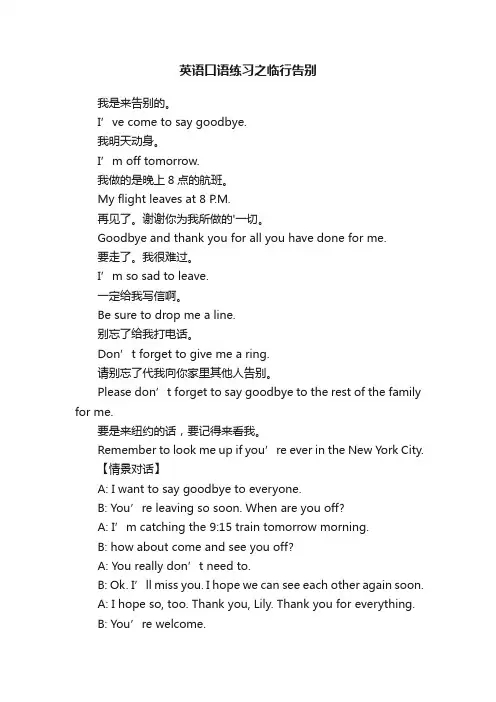 英语口语练习之临行告别

我是来告别的。

I’ve come to say goodbye.

我明天动身。

I’m off tomorrow.

我做的是晚上 8 点的航班。

My flight leaves at 8 P.M.

再见了。谢谢你为我所做的'一切。

Goodbye and thank you for all you have done for me.

要走了。我很难过。

I’m so sad to leave.

一定给我写信啊。

Be sure to drop me a line.

别忘了给我打电话。

Don’t forget to give me a ring.

请别忘了代我向你家里其他人告别。

Please don’t forget to say goodbye to the rest of the family for me.

要是来纽约的话，要记得来看我。

Remember to look me up if you’re ever in the New York City.

【情景对话】

A: I want to say goodbye to everyone.

B: You’re leaving so soon. When are you off?

A: I’m catching the 9:15 train tomorrow morning.

B: how about come and see you off?

A: You really don’t need to.

B: Ok. I’ll miss you. I hope we can see each other again soon.

A: I hope so, too. Thank you, Lily. Thank you for everything.

B: You’re welcome.